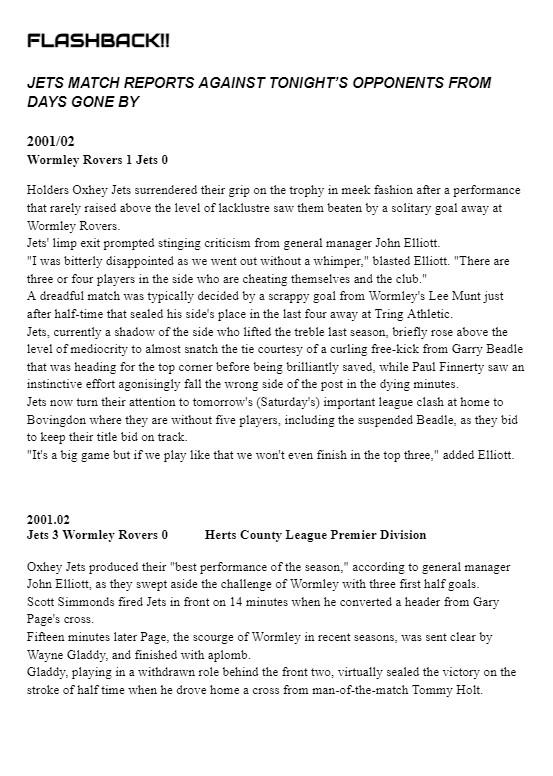 FLASHBACK!!

JETS MATCH REPORTS AGAINST TONIGHT'S OPPONENTS FROM DAYS GONE BY

2001/02
Wormley Rovers 1 Jets 0

Holders Oxhey Jets surrendered their grip on the trophy in meek fashion after a performance that rarely raised above the level of lacklustre saw them beaten by a solitary goal away at Wormley Rovers.
Jets' limp exit prompted stinging criticism from general manager John Elliott.
"I was bitterly disappointed as we went out without a whimper," blasted Elliott. "There are three or four players in the side who are cheating themselves and the club."
A dreadful match was typically decided by a scrappy goal from Wormley's Lee Munt just after half-time that sealed his side's place in the last four away at Tring Athletic.
Jets, currently a shadow of the side who lifted the treble last season, briefly rose above the level of mediocrity to almost snatch the tie courtesy of a curling free-kick from Garry Beadle that was heading for the top corner before being brilliantly saved, while Paul Finnerty saw an instinctive effort agonisingly fall the wrong side of the post in the dying minutes.
Jets now turn their attention to tomorrow's (Saturday's) important league clash at home to Bovingdon where they are without five players, including the suspended Beadle, as they bid to keep their title bid on track.
"It's a big game but if we play like that we won't even finish in the top three," added Elliott.

2001.02
Jets 3 Wormley Rovers 0 Herts County League Premier Division

Oxhey Jets produced their "best performance of the season," according to general manager John Elliott, as they swept aside the challenge of Wormley with three first half goals.
Scott Simmonds fired Jets in front on 14 minutes when he converted a header from Gary Page's cross.
Fifteen minutes later Page, the scourge of Wormley in recent seasons, was sent clear by Wayne Gladdy, and finished with aplomb.
Gladdy, playing in a withdrawn role behind the front two, virtually sealed the victory on the stroke of half time when he drove home a cross from man-of-the-match Tommy Holt.